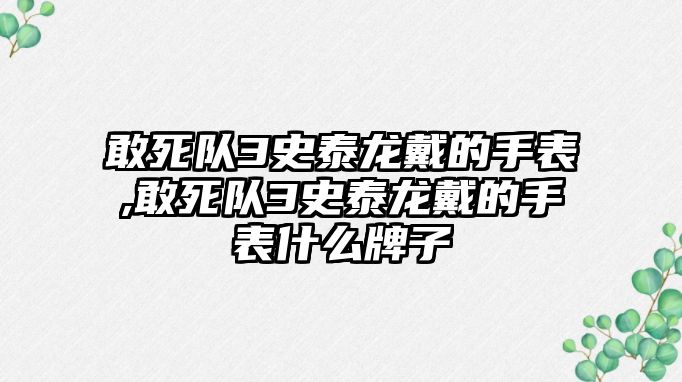 敢死队3史泰龙戴的手表,敢死队3史泰龙戴的手表什么牌子